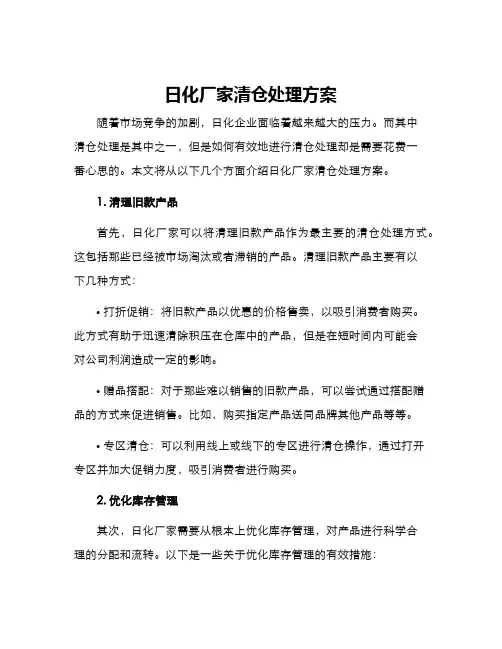 日化厂家清仓处理方案

随着市场竞争的加剧，日化企业面临着越来越大的压力。而其中清仓处理是其中之一，但是如何有效地进行清仓处理却是需要花费一番心思的。本文将从以下几个方面介绍日化厂家清仓处理方案。

1. 清理旧款产品

首先，日化厂家可以将清理旧款产品作为最主要的清仓处理方式。这包括那些已经被市场淘汰或者滞销的产品。清理旧款产品主要有以下几种方式：

• 打折促销：将旧款产品以优惠的价格售卖，以吸引消费者购买。此方式有助于迅速清除积压在仓库中的产品，但是在短时间内可能会对公司利润造成一定的影响。

• 赠品搭配：对于那些难以销售的旧款产品，可以尝试通过搭配赠品的方式来促进销售。比如，购买指定产品送同品牌其他产品等等。

• 专区清仓：可以利用线上或线下的专区进行清仓操作，通过打开专区并加大促销力度，吸引消费者进行购买。

2. 优化库存管理

其次，日化厂家需要从根本上优化库存管理，对产品进行科学合理的分配和流转。以下是一些关于优化库存管理的有效措施：